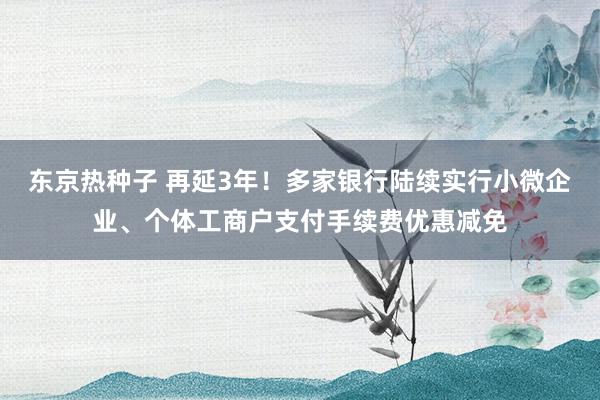 东京热种子 再延3年！多家银行陆续实行小微企业、个体工商户支付手续费优惠减免